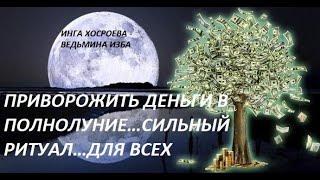 ИНГА ХОСРОЕВА - ВЕДЬМИНА ИЗБА

ПРИВОРОЖИТЬ ДЕНЬГИ В ПОЛНОЛУНИЕ...СИЛЬНЫЙ РИТУАЛ...ДЛЯ ВСЕХ